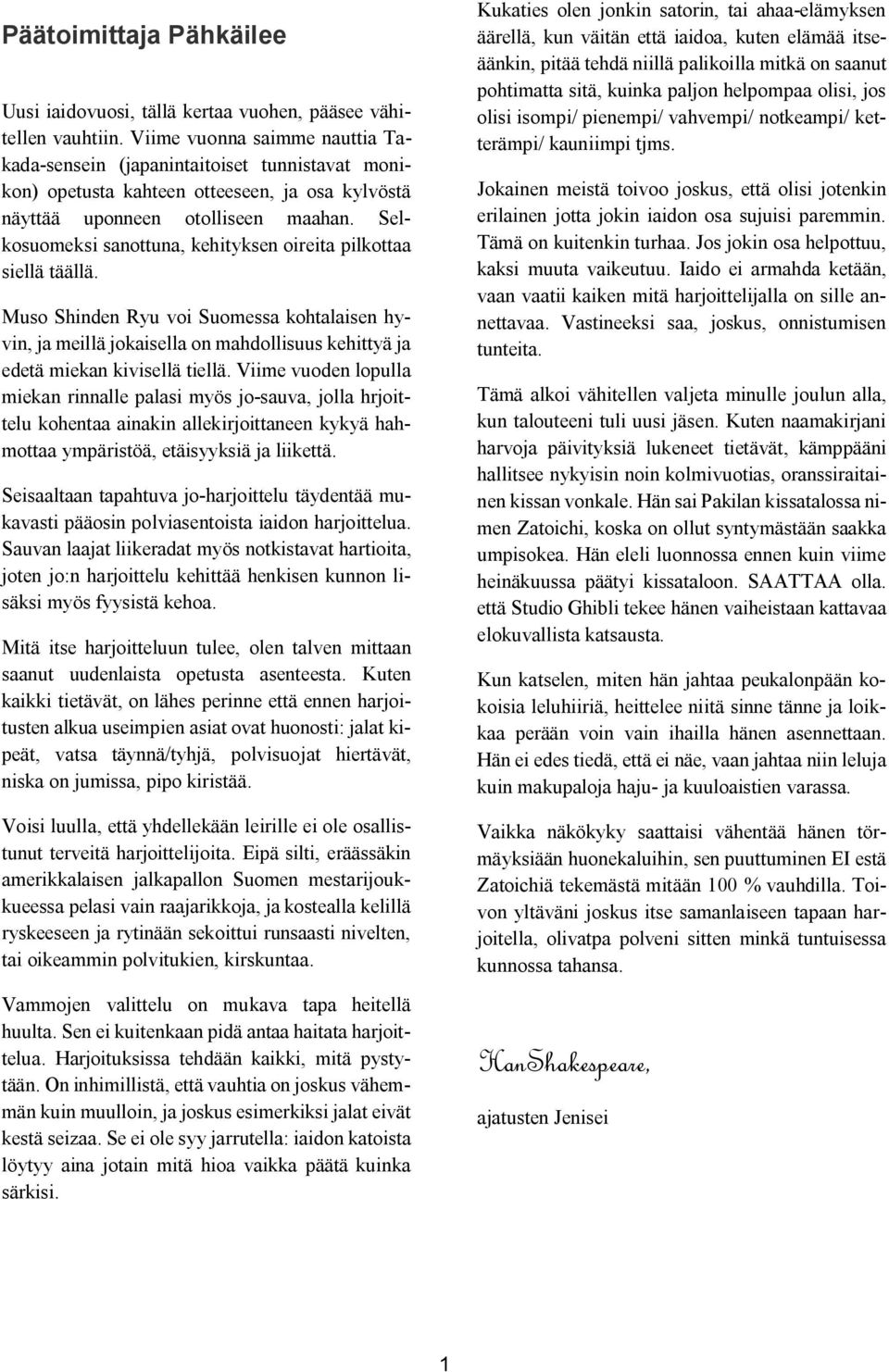 Päätoimittaja Pähkäilee

Uusi iaidovuosi, tällä kertaa vuohen, pääsee vähitellen vauhtiin. Viime vuonna saimme nauttia Takada-sensein (japanintaitoiset tunnistavat monikon) opetusta kahteen otteeseen, ja osa kylvöstä näyttää uponneen otolliseen maahan. Selkosuomeksi sanottuna, kehityksen oireita pilkottaa siellä täällä.

Muso Shinden Ryu voi Suomessa kohtalaisen hyvin, ja meillä jokaisella on mahdollisuus kehittyä ja edetä miekan kivisellä tiellä. Viime vuoden lopulla miekan rinnalle palasi myös jo-sauva, jolla hrjoittelu kohentaa ainakin allekirjoittaneen kykyä hahmottaa ympäristöä, etäisyyksiä ja liikettä.

Seisaaltaan tapahtuva jo-harjoittelu täydentää mukavasti pääosin polviasentoista iaidon harjoittelua. Sauvan laajat liikeradat myös notkistavat hartioita, joten jo:n harjoittelu kehittää henkisen kunnon lisäksi myös fyysistä kehoa.

Mitä itse harjoitteluun tulee, olen talven mittaan saanut uudenlaista opetusta asenteesta. Kuten kaikki tietävät, on lähes perinne että ennen harjoitusten alkua useimpien asiat ovat huonosti: jalat kipeät, vatsa täynnä/tyhjä, polvisuojat hiertävät, niska on jumissa, pipo kiristää.

Voisi luulla, että yhdellekään leirille ei ole osallistunut terveitä harjoittelijoita. Eipä silti, eräässäkin amerikkalaisen jalkapallon Suomen mestarijoukkueessa pelasi vain raajarikkoja, ja kostealla kelillä ryskeeseen ja rytinään sekoittui runsaasti nivelten, tai oikeammin polvitukien, kirskuntaa.

Vammojen valittelu on mukava tapa heitellä huulta. Sen ei kuitenkaan pidä antaa haitata harjoittelua. Harjoituksissa tehdään kaikki, mitä pystytään. On inhimillistä, että vauhtia on joskus vähemmän kuin muulloin, ja joskus esimerkiksi jalat eivät kestä seizaa. Se ei ole syy jarrutella: iaidon katoista löytyy aina jotain mitä hioa vaikka päätä kuinka särkisi.

Kukaties olen jonkin satorin, tai ahaa-elämyksen äärellä, kun väitän että iaidoa, kuten elämää itseäänkin, pitää tehdä niillä palikoilla mitkä on saanut pohtimatta sitä, kuinka paljon helpompaa olisi, jos olisi isompi/ pienempi/ vahvempi/ notkeampi/ ketterämpi/ kauniimpi tjms.

Jokainen meistä toivoo joskus, että olisi jotenkin erilainen jotta jokin iaidon osa sujuisi paremmin. Tämä on kuitenkin turhaa. Jos jokin osa helpottuu, kaksi muuta vaikeutuu. Iaido ei armahda ketään, vaan vaatii kaiken mitä harjoittelijalla on sille annettavaa. Vastineeksi saa, joskus, onnistumisen tunteita.

Tämä alkoi vähitellen valjeta minulle joulun alla, kun talouteeni tuli uusi jäsen. Kuten naamakirjani harvoja päivityksiä lukeneet tietävät, kämppääni hallitsee nykyisin noin kolmivuotias, oranssiraitainen kissan vonkale. Hän sai Pakilan kissatalossa nimen Zatoichi, koska on ollut syntymästään saakka umpisokea. Hän eleli luonnossa ennen kuin viime heinäkuussa päätyi kissataloon. SAATTAA olla. että Studio Ghibli tekee hänen vaiheistaan kattavaa elokuvallista katsausta.

Kun katselen, miten hän jahtaa peukalonpään kokoisia leluhiiriä, heittelee niitä sinne tänne ja loikkaa perään voin vain ihailla hänen asennettaan. Hän ei edes tiedä, että ei näe, vaan jahtaa niin leluja kuin makupaloja haju- ja kuuloaistien varassa.

Vaikka näkökyky saattaisi vähentää hänen törmäyksiään huonekaluihin, sen puuttuminen EI estä Zatoichiä tekemästä mitään 100 % vauhdilla. Toivon yltäväni joskus itse samanlaiseen tapaan harjoitella, olivatpa polveni sitten minkä tuntuisessa kunnossa tahansa.

HanShakespeare,

ajatusten Jenisei

1